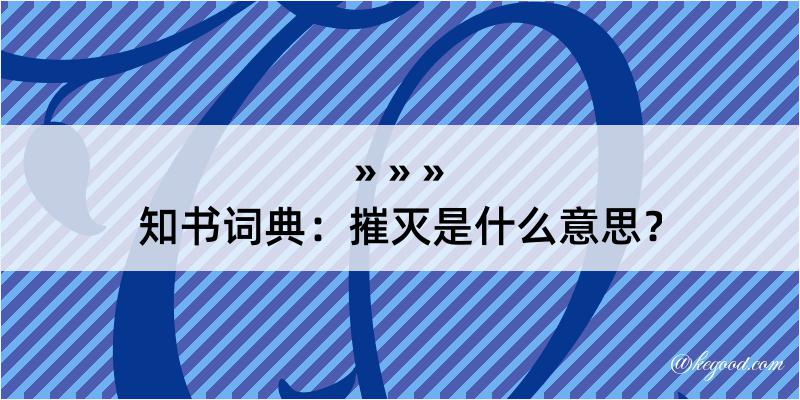 » » »
知书词典：摧灭是什么意思？

@kegood.com